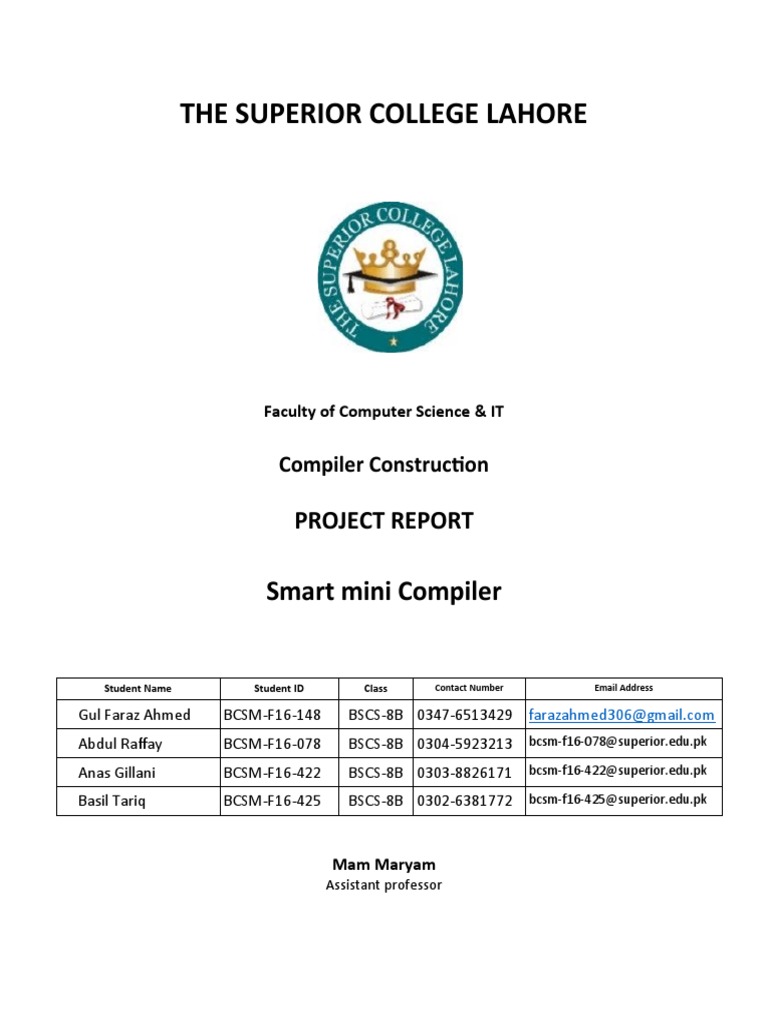 THE SUPERIOR COLLEGE LAHORE

THE SUPERIOR COLLEGE LAHORE

Faculty of Computer Science & IT

Compiler Construction

PROJECT REPORT

Smart mini Compiler

| Student Name | Student ID | Class | Contact Number | Email Address |
|---|---|---|---|---|
| Gul Faraz Ahmed | BCSM-F16-148 | BSCS-8B | 0347-6513429 | farazahmed306@gmail.com |
| Abdul Raffay | BCSM-F16-078 | BSCS-8B | 0304-5923213 | bcsm-f16-078@superior.edu.pk |
| Anas Gillani | BCSM-F16-422 | BSCS-8B | 0303-8826171 | bcsm-f16-422@superior.edu.pk |
| Basil Tariq | BCSM-F16-425 | BSCS-8B | 0302-6381772 | bcsm-f16-425@superior.edu.pk |

Mam Maryam
Assistant professor